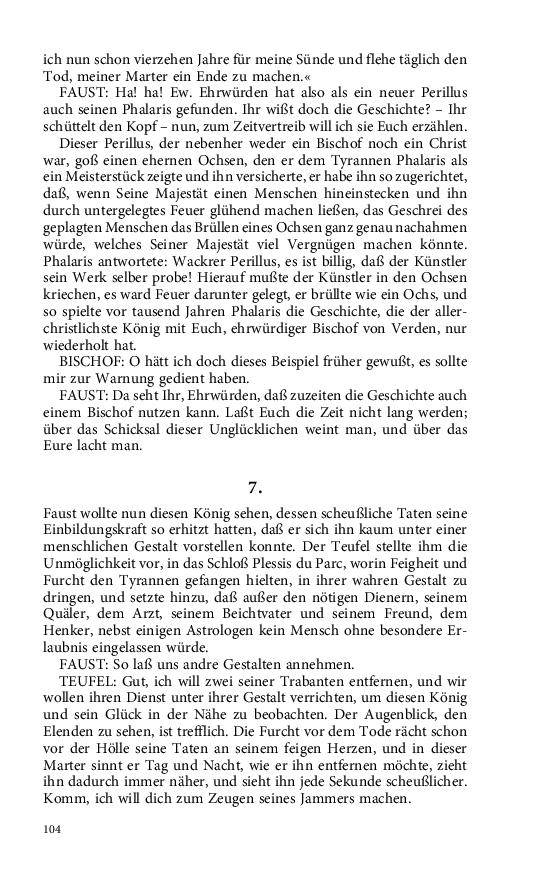 ich nun schon vierzehen Jahre für meine Sünde und flehe täglich den Tod, meiner Marter ein Ende zu machen.«

FAUST: Ha! ha! Ew. Ehrwürden hat also als ein neuer Perillus auch seinen Phalaris gefunden. Ihr wißt doch die Geschichte? – Ihr schüttelt den Kopf – nun, zum Zeitvertreib will ich sie Euch erzählen.

Dieser Perillus, der nebenher weder ein Bischof noch ein Christ war, goß einen ehernen Ochsen, den er dem Tyrannen Phalaris als ein Meisterstück zeigte und ihn versicherte, er habe ihn so zugerichtet, daß, wenn Seine Majestät einen Menschen hineinstecken und ihn durch untergelegtes Feuer glühend machen ließen, das Geschrei des geplagten Menschen das Brüllen eines Ochsen ganz genau nachahmen würde, welches Seiner Majestät viel Vergnügen machen könnte. Phalaris antwortete: Wackrer Perillus, es ist billig, daß der Künstler sein Werk selber probe! Hierauf mußte der Künstler in den Ochsen kriechen, es ward Feuer darunter gelegt, er brüllte wie ein Ochs, und so spielte vor tausend Jahren Phalaris die Geschichte, die der allerchristlichste König mit Euch, ehrwürdiger Bischof von Verden, nur wiederholt hat.

BISCHOF: O hätt ich doch dieses Beispiel früher gewußt, es sollte mir zur Warnung gedient haben.

FAUST: Da seht Ihr, Ehrwürden, daß zuzeiten die Geschichte auch einem Bischof nutzen kann. Laßt Euch die Zeit nicht lang werden; über das Schicksal dieser Unglücklichen weint man, und über das Eure lacht man.

7.

Faust wollte nun diesen König sehen, dessen scheußliche Taten seine Einbildungskraft so erhitzt hatten, daß er sich ihn kaum unter einer menschlichen Gestalt vorstellen konnte. Der Teufel stellte ihm die Unmöglichkeit vor, in das Schloß Plessis du Parc, worin Feigheit und Furcht den Tyrannen gefangen hielten, in ihrer wahren Gestalt zu dringen, und setzte hinzu, daß außer den nötigen Dienern, seinem Quäler, dem Arzt, seinem Beichtvater und seinem Freund, dem Henker, nebst einigen Astrologen kein Mensch ohne besondere Erlaubnis eingelassen würde.

FAUST: So laß uns andre Gestalten annehmen.

TEUFEL: Gut, ich will zwei seiner Trabanten entfernen, und wir wollen ihren Dienst unter ihrer Gestalt verrichten, um diesen König und sein Glück in der Nähe zu beobachten. Der Augenblick, den Elenden zu sehen, ist trefflich. Die Furcht vor dem Tode rächt schon vor der Hölle seine Taten an seinem feigen Herzen, und in dieser Marter sinnt er Tag und Nacht, wie er ihn entfernen möchte, zieht ihn dadurch immer näher, und sieht ihn jede Sekunde scheußlicher. Komm, ich will dich zum Zeugen seines Jammers machen.

104